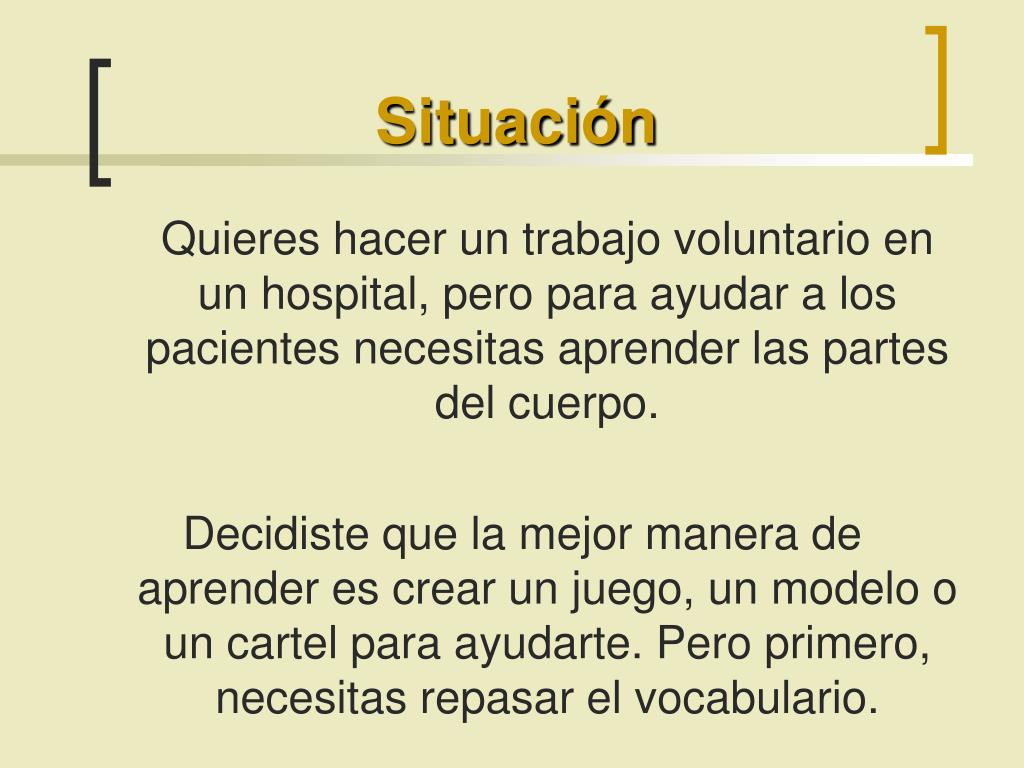 Situación

Quieres hacer un trabajo voluntario en un hospital, pero para ayudar a los pacientes necesitas aprender las partes del cuerpo.

Decidiste que la mejor manera de aprender es crear un juego, un modelo o un cartel para ayudarte. Pero primero, necesitas repasar el vocabulario.